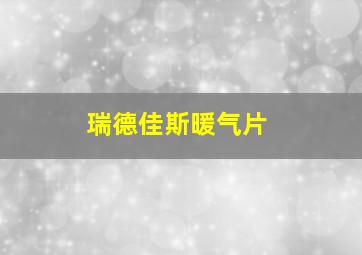 瑞德佳斯暖气片